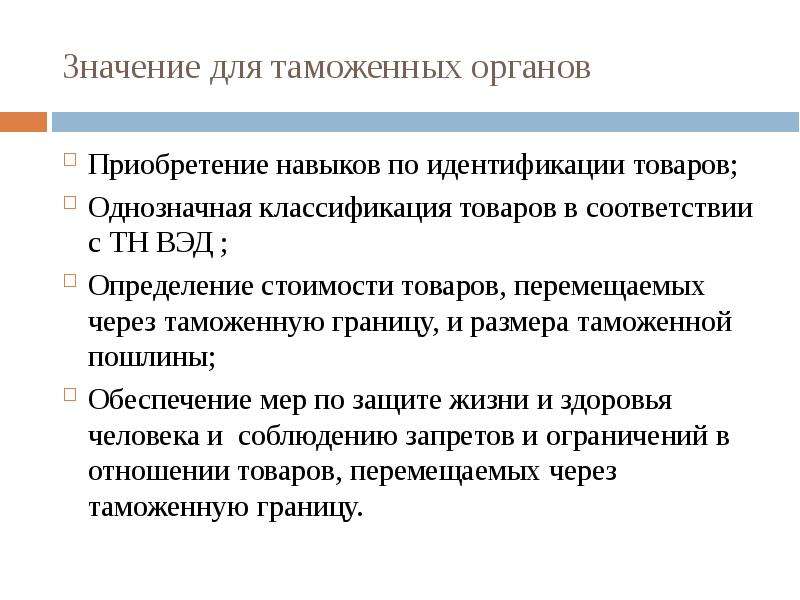 Значение для таможенных органов

Приобретение навыков по идентификации товаров;

Однозначная классификация товаров в соответствии с ТН ВЭД ;

Определение стоимости товаров, перемещаемых через таможенную границу, и размера таможенной пошлины;

Обеспечение мер по защите жизни и здоровья человека и  соблюдению запретов и ограничений в отношении товаров, перемещаемых через таможенную границу.